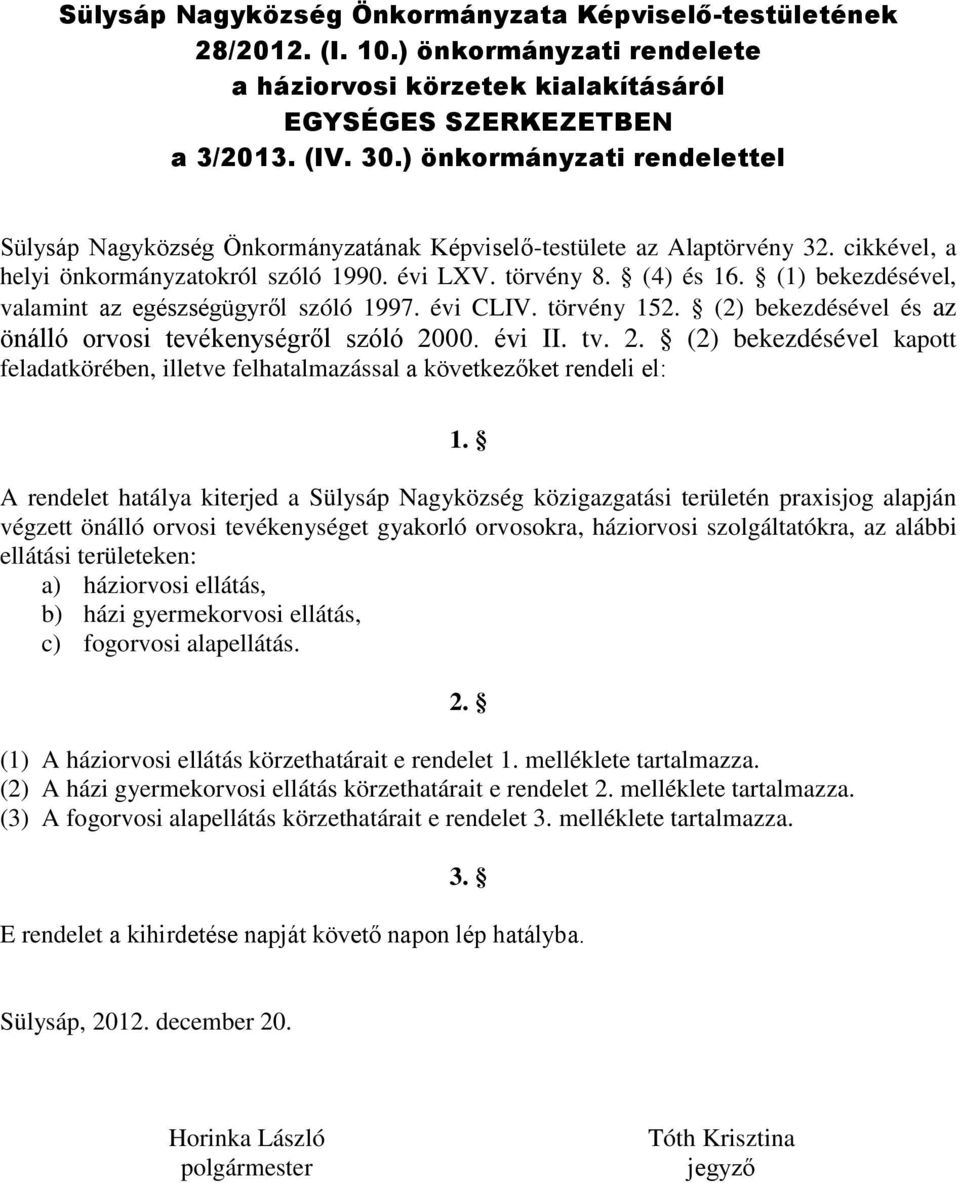 Sülysáp Nagyközség Önkormányzata Képviselő-testületének 28/2012. (I. 10.) önkormányzati rendelete a háziorvosi körzetek kialakításáról EGYSÉGES SZERKEZETBEN a 3/2013. (IV. 30.) önkormányzati rendelettel

Sülysáp Nagyközség Önkormányzatának Képviselő-testülete az Alaptörvény 32. cikkével, a helyi önkormányzatokról szóló 1990. évi LXV. törvény 8. § (4) és 16. § (1) bekezdésével, valamint az egészségügyről szóló 1997. évi CLIV. törvény 152. § (2) bekezdésével és az önálló orvosi tevékenységről szóló 2000. évi II. tv. 2. § (2) bekezdésével kapott feladatkörében, illetve felhatalmazással a következőket rendeli el:

1. §

A rendelet hatálya kiterjed a Sülysáp Nagyközség közigazgatási területén praxisjog alapján végzett önálló orvosi tevékenységet gyakorló orvosokra, háziorvosi szolgáltatókra, az alábbi ellátási területeken:
a) háziorvosi ellátás,
b) házi gyermekorvosi ellátás,
c) fogorvosi alapellátás.

2. §

(1) A háziorvosi ellátás körzethatárait e rendelet 1. melléklete tartalmazza.
(2) A házi gyermekorvosi ellátás körzethatárait e rendelet 2. melléklete tartalmazza.
(3) A fogorvosi alapellátás körzethatárait e rendelet 3. melléklete tartalmazza.

3. §

E rendelet a kihirdetése napját követő napon lép hatályba.

Sülysáp, 2012. december 20.

Horinka László
polgármester

Tóth Krisztina
jegyző